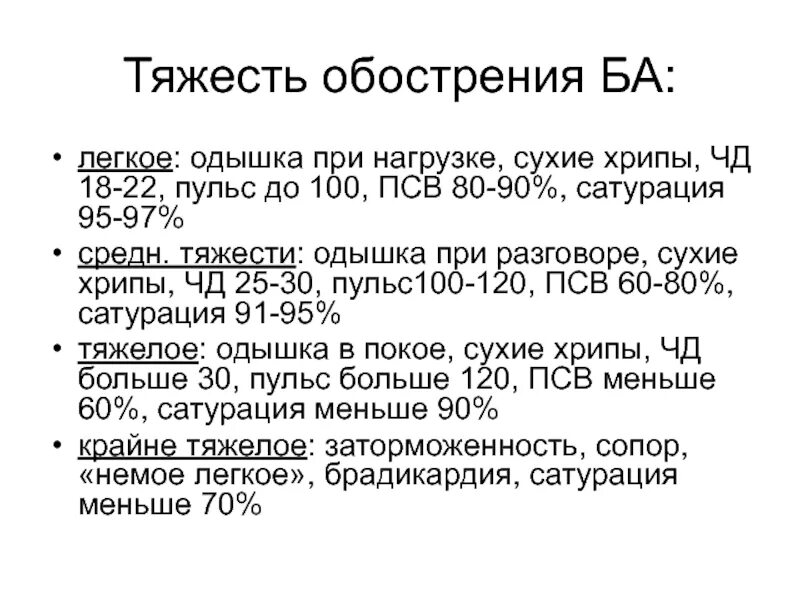 Тяжесть обострения БА:

• легкое: одышка при нагрузке, сухие хрипы, ЧД 18-22, пульс до 100, ПСВ 80-90%, сатурация 95-97%
• средн. тяжести: одышка при разговоре, сухие хрипы, ЧД 25-30, пульс100-120, ПСВ 60-80%, сатурация 91-95%
• тяжелое: одышка в покое, сухие хрипы, ЧД больше 30, пульс больше 120, ПСВ меньше 60%, сатурация меньше 90%
• крайне тяжелое: заторможенность, сопор, «немое легкое», брадикардия, сатурация меньше 70%